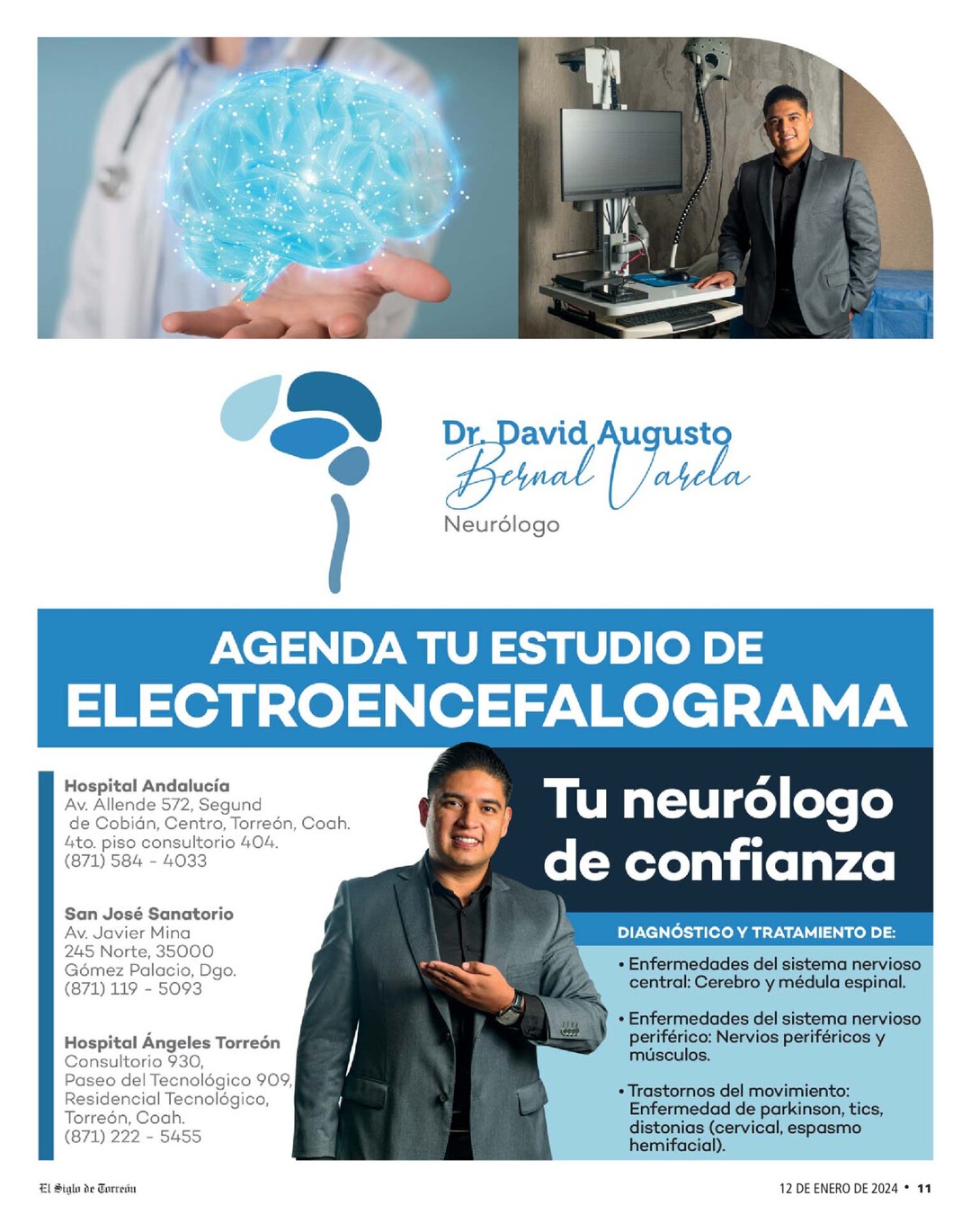 Dr. David Augusto
Bernal Varela
Neurólogo

AGENDA TU ESTUDIO DE
ELECTROENCEFALOGRAMA

Hospital Andalucía
Av. Allende 572, Segund de Cobián, Centro, Torreón, Coah.
4to. piso consultorio 404.
(871) 584 - 4033

San José Sanatorio
Av. Javier Mina
245 Norte, 35000
Gómez Palacio, Dgo.
(871) 119 - 5093

Hospital Ángeles Torreón
Consultorio 930,
Paseo del Tecnológico 909,
Residencial Tecnológico,
Torreón, Coah.
(871) 222 - 5455

Tu neurólogo de confianza

DIAGNÓSTICO Y TRATAMIENTO DE:

• Enfermedades del sistema nervioso central: Cerebro y médula espinal.

• Enfermedades del sistema nervioso periférico: Nervios periféricos y músculos.

• Trastornos del movimiento: Enfermedad de parkinson, tics, distonias (cervical, espasmo hemifacial).

El Siglo de Torreón

12 DE ENERO DE 2024 • 11